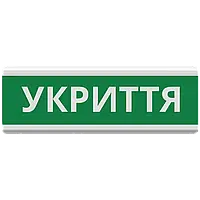 УКРИТТЯ